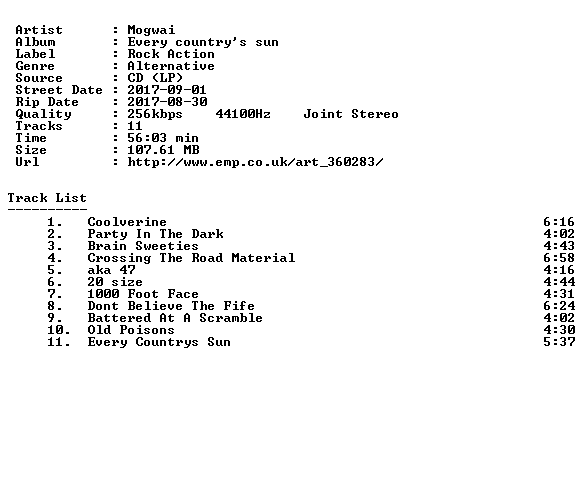 Artist : Mogwai
Album : Every country's sun
Label : Rock Action
Genre : Alternative
Source : CD (LP)
Street Date : 2017-09-01
Rip Date : 2017-08-30
Quality : 256kbps 44100Hz Joint Stereo
Tracks : 11
Time : 56:03 min
Size : 107.61 MB
Url : http://www.emp.co.uk/art_360283/

Track List
----------
1. Coolverine 6:16
2. Party In The Dark 4:02
3. Brain Sweeties 4:43
4. Crossing The Road Material 6:58
5. aka 47 4:16
6. 20 size 4:44
7. 1000 Foot Face 4:31
8. Dont Believe The Fife 6:24
9. Battered At A Scramble 4:02
10. Old Poisons 4:30
11. Every Countrys Sun 5:37